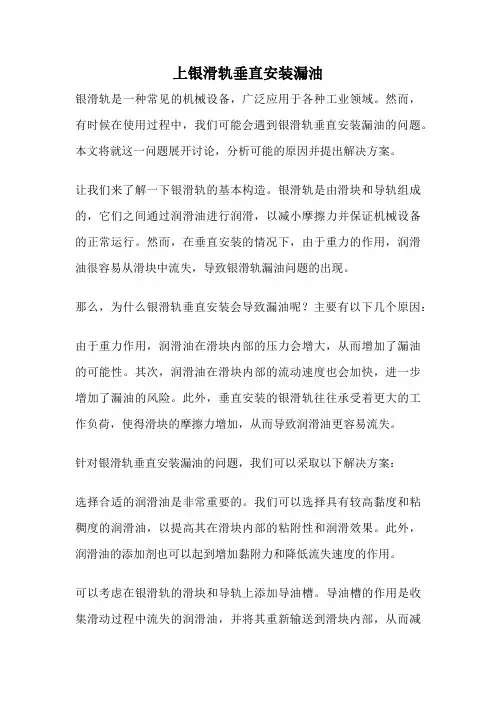 上银滑轨垂直安装漏油

银滑轨是一种常见的机械设备，广泛应用于各种工业领域。然而，有时候在使用过程中，我们可能会遇到银滑轨垂直安装漏油的问题。本文将就这一问题展开讨论，分析可能的原因并提出解决方案。

让我们来了解一下银滑轨的基本构造。银滑轨是由滑块和导轨组成的，它们之间通过润滑油进行润滑，以减小摩擦力并保证机械设备的正常运行。然而，在垂直安装的情况下，由于重力的作用，润滑油很容易从滑块中流失，导致银滑轨漏油问题的出现。

那么，为什么银滑轨垂直安装会导致漏油呢？主要有以下几个原因：

由于重力作用，润滑油在滑块内部的压力会增大，从而增加了漏油的可能性。其次，润滑油在滑块内部的流动速度也会加快，进一步增加了漏油的风险。此外，垂直安装的银滑轨往往承受着更大的工作负荷，使得滑块的摩擦力增加，从而导致润滑油更容易流失。

针对银滑轨垂直安装漏油的问题，我们可以采取以下解决方案：

选择合适的润滑油是非常重要的。我们可以选择具有较高黏度和粘稠度的润滑油，以提高其在滑块内部的粘附性和润滑效果。此外，润滑油的添加剂也可以起到增加黏附力和降低流失速度的作用。

可以考虑在银滑轨的滑块和导轨上添加导油槽。导油槽的作用是收集滑动过程中流失的润滑油，并将其重新输送到滑块内部，从而减